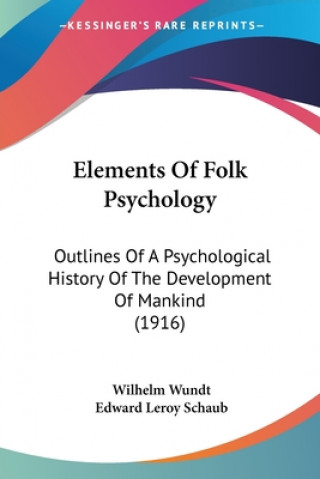 —KESSINGER'S RARE REPRINTS—

Elements Of Folk Psychology

Outlines Of A Psychological History Of The Development Of Mankind (1916)

Wilhelm Wundt
Edward Leroy Schaub